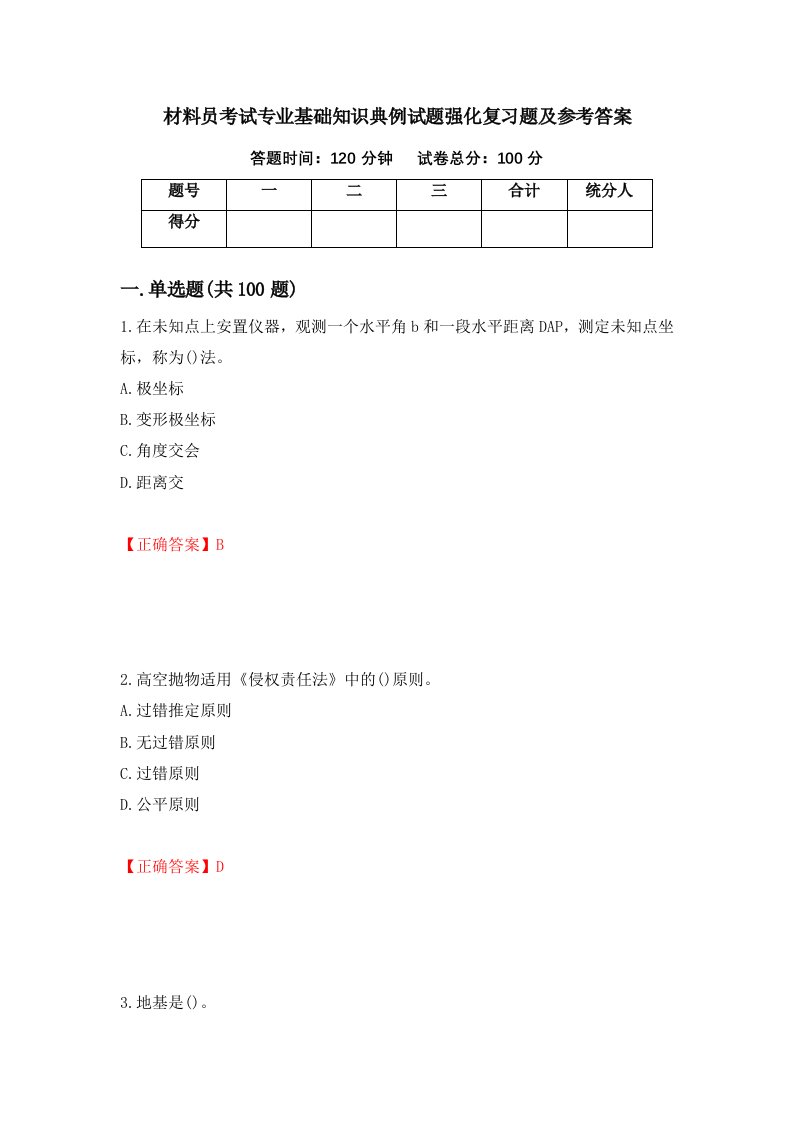 材料员考试专业基础知识典例试题强化复习题及参考答案

答题时间：120 分钟　试卷总分：100 分

| 题号 | 一 | 二 | 三 | 合计 | 统分人 |
|---|---|---|---|---|---|
| 得分 | | | | | |

一.单选题(共 100 题)

1.在未知点上安置仪器，观测一个水平角 b 和一段水平距离 DAP，测定未知点坐标，称为()法。

A.极坐标

B.变形极坐标

C.角度交会

D.距离交

【正确答案】B

2.高空抛物适用《侵权责任法》中的()原则。

A.过错推定原则

B.无过错原则

C.过错原则

D.公平原则

【正确答案】D

3.地基是()。